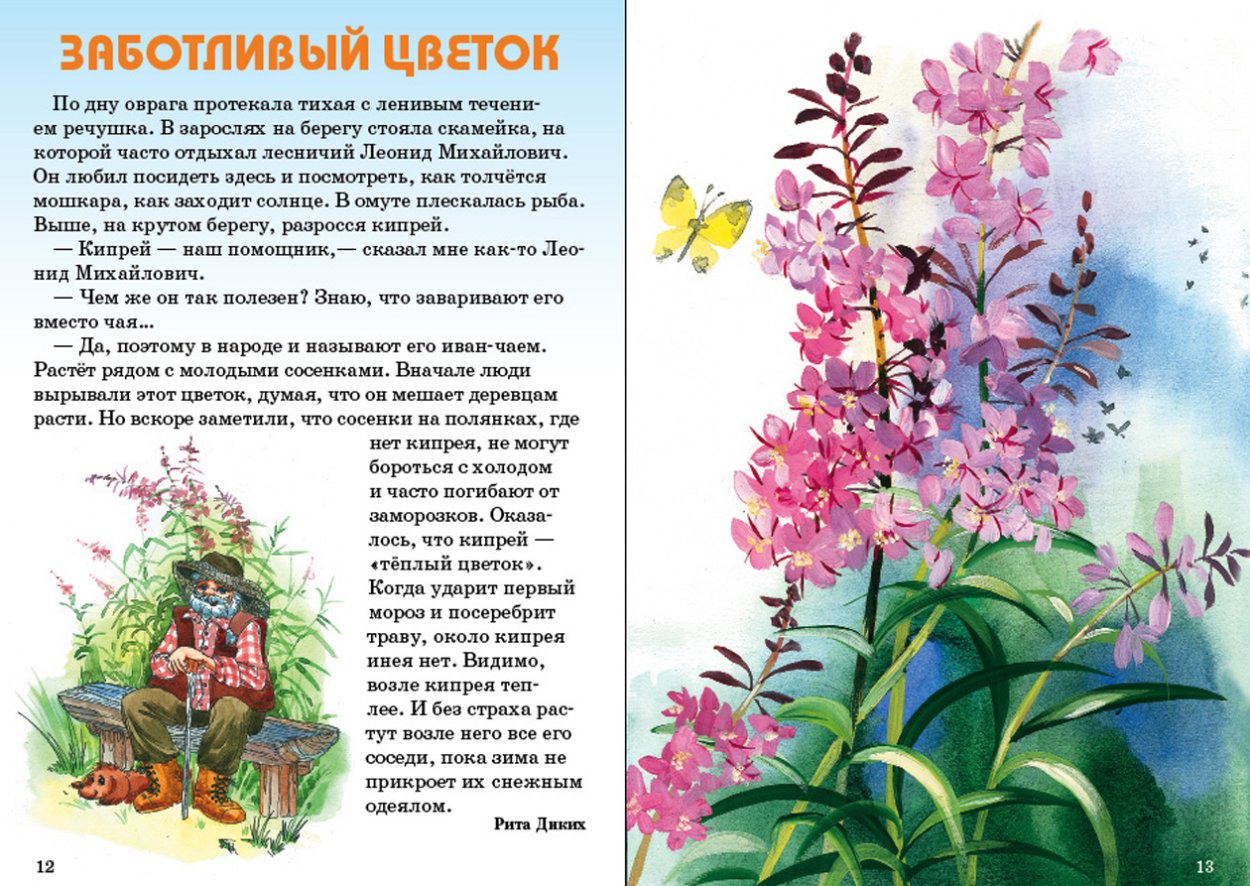 ЗАБОТЛИВЫЙ ЦВЕТОК

По дну оврага протекала тихая с ленивым течением речушка. В зарослях на берегу стояла скамейка, на которой часто отдыхал лесничий Леонид Михайлович. Он любил посидеть здесь и посмотреть, как толчётся мошкара, как заходит солнце. В омуте плескалась рыба. Выше, на крутом берегу, разросся кипрей.

— Кипрей — наш помощник,— сказал мне как-то Леонид Михайлович.

— Чем же он так полезен? Знаю, что заваривают его вместо чая...

— Да, поэтому в народе и называют его иван-чаем. Растёт рядом с молодыми сосенками. Вначале люди вырывали этот цветок, думая, что он мешает деревцам расти. Но вскоре заметили, что сосенки на полянках, где нет кипрея, не могут бороться с холодом и часто погибают от заморозков. Оказалось, что кипрей — «тёплый цветок». Когда ударит первый мороз и посеребрит траву, около кипрея инея нет. Видимо, возле кипрея теплее. И без страха растут возле него все его соседи, пока зима не прикроет их снежным одеялом.

Рита Диких

12

13